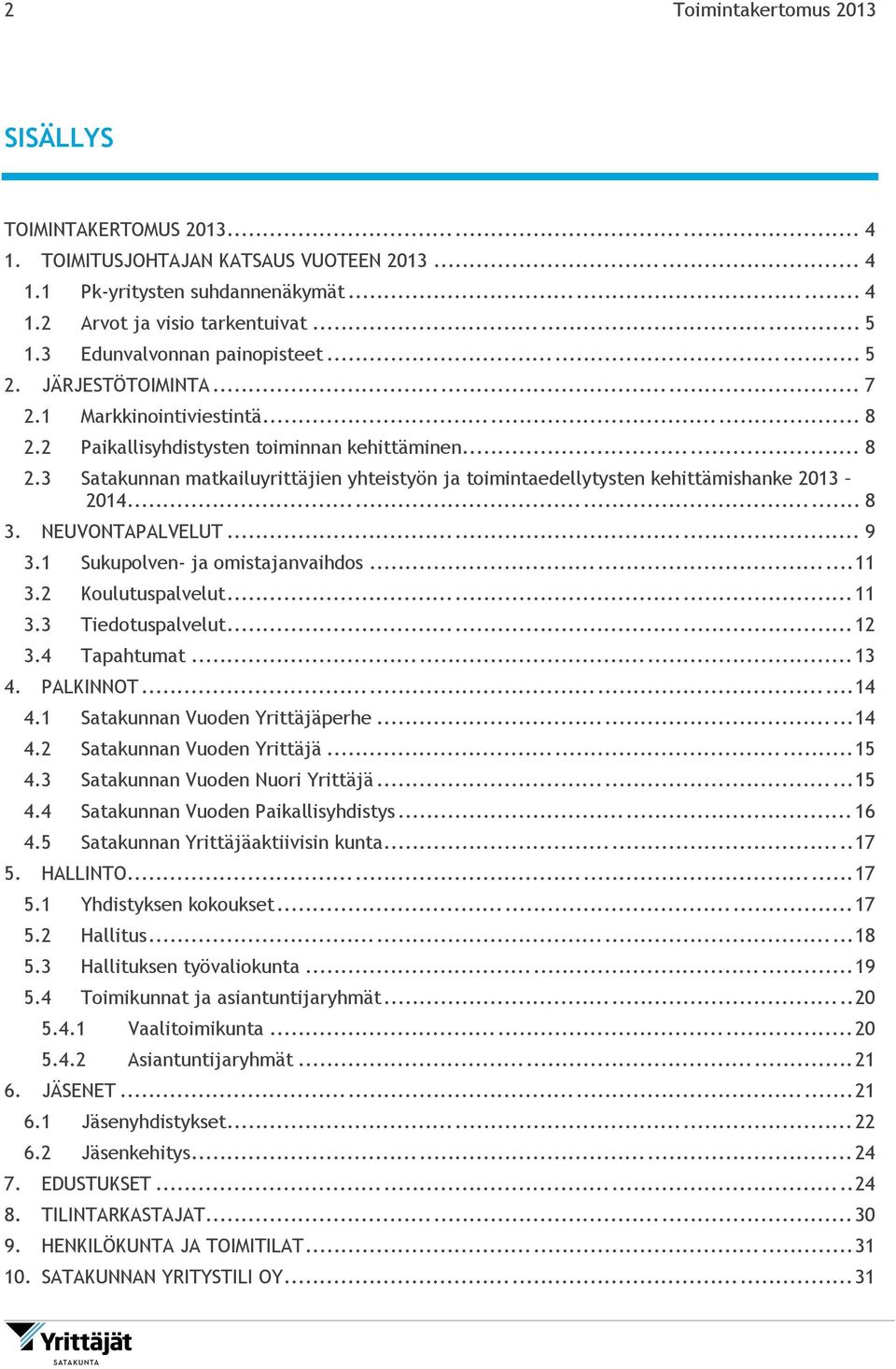 2 Toimintakertomus 2013

SISÄLLYS

TOIMINTAKERTOMUS 2013 ........ 4
1. TOIMITUSJOHTAJAN KATSAUS VUOTEEN 2013 ........ 4
1.1 Pk-yritysten suhdannenäkymät ........ 4
1.2 Arvot ja visio tarkentuivat ........ 5
1.3 Edunvalvonnan painopisteet ........ 5
2. JÄRJESTÖTOIMINTA ........ 7
2.1 Markkinointiviestintä ........ 8
2.2 Paikallisyhdistysten toiminnan kehittäminen ........ 8
2.3 Satakunnan matkailuyrittäjien yhteistyön ja toimintaedellytysten kehittämishanke 2013 – 2014 ........ 8
3. NEUVONTAPALVELUT ........ 9
3.1 Sukupolven- ja omistajanvaihdos ........ 11
3.2 Koulutuspalvelut ........ 11
3.3 Tiedotuspalvelut ........ 12
3.4 Tapahtumat ........ 13
4. PALKINNOT ........ 14
4.1 Satakunnan Vuoden Yrittäjäperhe ........ 14
4.2 Satakunnan Vuoden Yrittäjä ........ 15
4.3 Satakunnan Vuoden Nuori Yrittäjä ........ 15
4.4 Satakunnan Vuoden Paikallisyhdistys ........ 16
4.5 Satakunnan Yrittäjäaktiivisin kunta ........ 17
5. HALLINTO ........ 17
5.1 Yhdistyksen kokoukset ........ 17
5.2 Hallitus ........ 18
5.3 Hallituksen työvaliokunta ........ 19
5.4 Toimikunnat ja asiantuntijaryhmät ........ 20
5.4.1 Vaalitoimikunta ........ 20
5.4.2 Asiantuntijaryhmät ........ 21
6. JÄSENET ........ 21
6.1 Jäsenyhdistykset ........ 22
6.2 Jäsenkehitys ........ 24
7. EDUSTUKSET ........ 24
8. TILINTARKASTAJAT ........ 30
9. HENKILÖKUNTA JA TOIMITILAT ........ 31
10. SATAKUNNAN YRITYSTILI OY ........ 31

Yrittäjät
SATAKUNTA